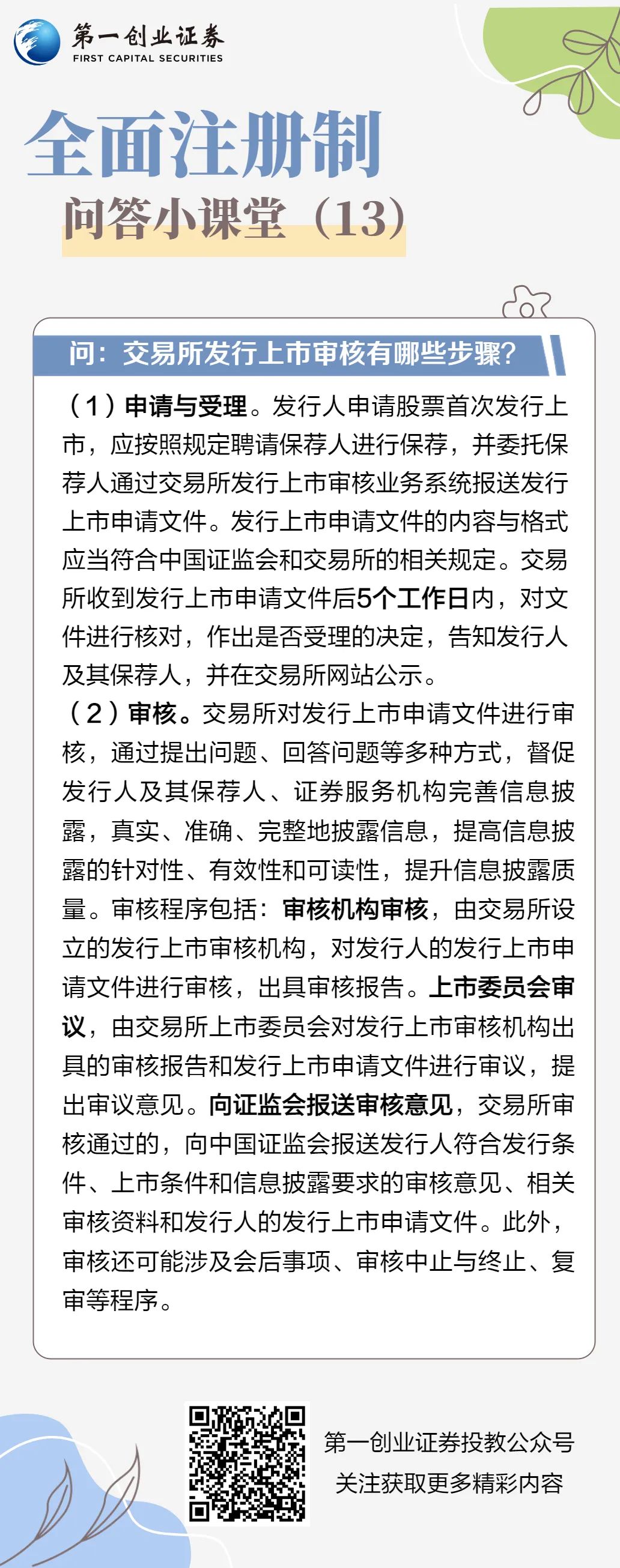 第一创业证券
FIRST CAPITAL SECURITIES

全面注册制
问答小课堂（13）

问：交易所发行上市审核有哪些步骤?

（1）申请与受理。发行人申请股票首次发行上市，应按照规定聘请保荐人进行保荐，并委托保荐人通过交易所发行上市审核业务系统报送发行上市申请文件。发行上市申请文件的内容与格式应当符合中国证监会和交易所的相关规定。交易所收到发行上市申请文件后5个工作日内，对文件进行核对，作出是否受理的决定，告知发行人及其保荐人，并在交易所网站公示。
（2）审核。交易所对发行上市申请文件进行审核，通过提出问题、回答问题等多种方式，督促发行人及其保荐人、证券服务机构完善信息披露，真实、准确、完整地披露信息，提高信息披露的针对性、有效性和可读性，提升信息披露质量。审核程序包括：审核机构审核，由交易所设立的发行上市审核机构，对发行人的发行上市申请文件进行审核，出具审核报告。上市委员会审议，由交易所上市委员会对发行上市审核机构出具的审核报告和发行上市申请文件进行审议，提出审议意见。向证监会报送审核意见，交易所审核通过的，向中国证监会报送发行人符合发行条件、上市条件和信息披露要求的审核意见、相关审核资料和发行人的发行上市申请文件。此外，审核还可能涉及会后事项、审核中止与终止、复审等程序。

第一创业证券投教公众号
关注获取更多精彩内容